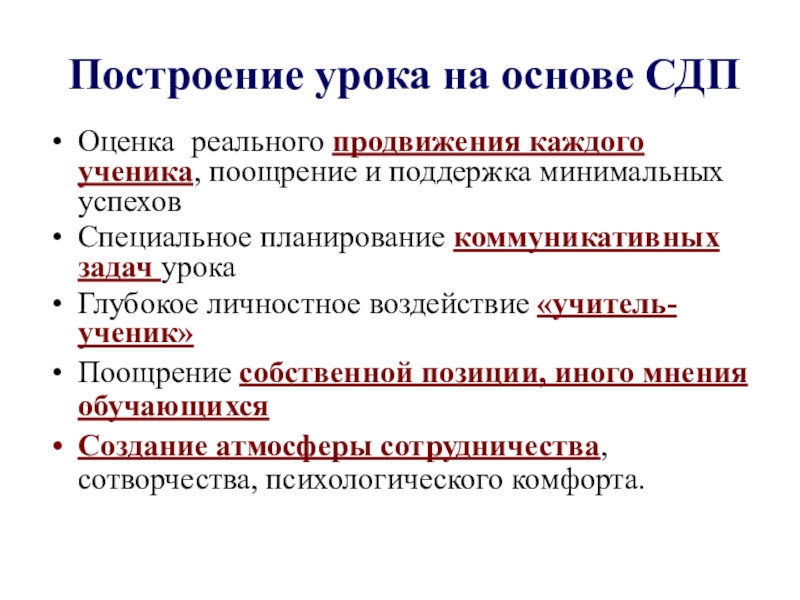 Построение урока на основе СДП

• Оценка реального продвижения каждого ученика, поощрение и поддержка минимальных успехов
• Специальное планирование коммуникативных задач урока
• Глубокое личностное воздействие «учитель-ученик»
• Поощрение собственной позиции, иного мнения обучающихся
• Создание атмосферы сотрудничества, сотворчества, психологического комфорта.